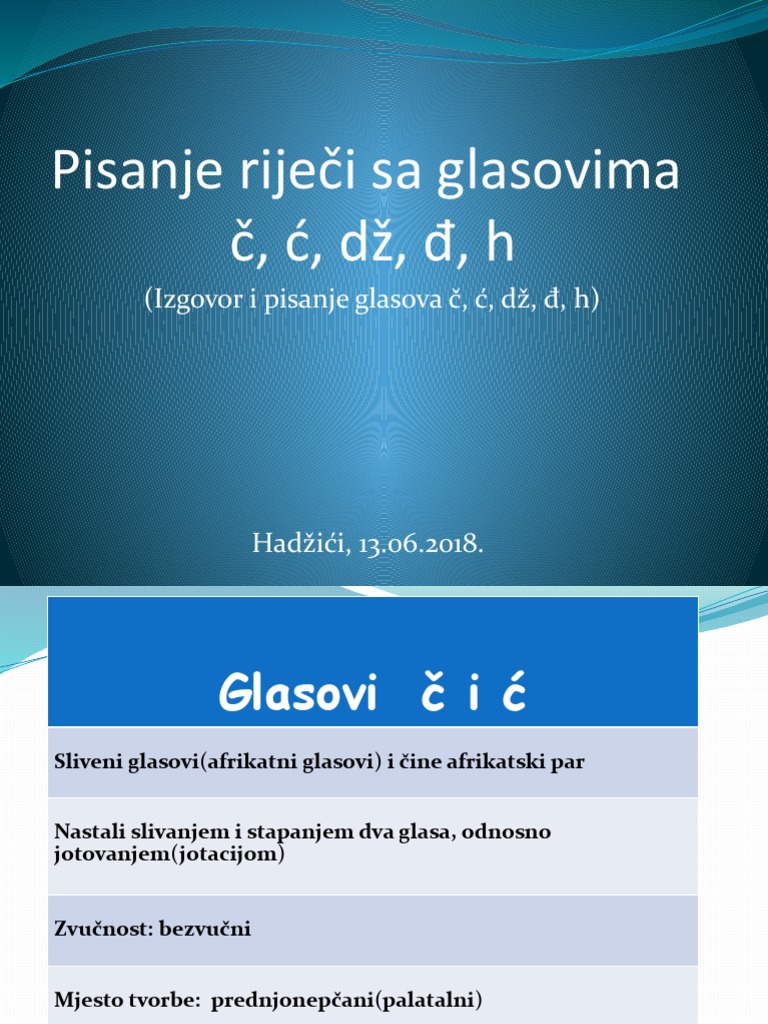 Pisanje riječi sa glasovima č, ć, dž, đ, h

(Izgovor i pisanje glasova č, ć, dž, đ, h)

Hadžići, 13.06.2018.

| Glasovi č i ć |
|---|
| Sliveni glasovi(afrikatni glasovi) i čine afrikatski par |
| Nastali slivanjem i stapanjem dva glasa, odnosno jotovanjem(jotacijom) |
| Zvučnost: bezvučni |
| Mjesto tvorbe: prednjonepčani(palatalni) |